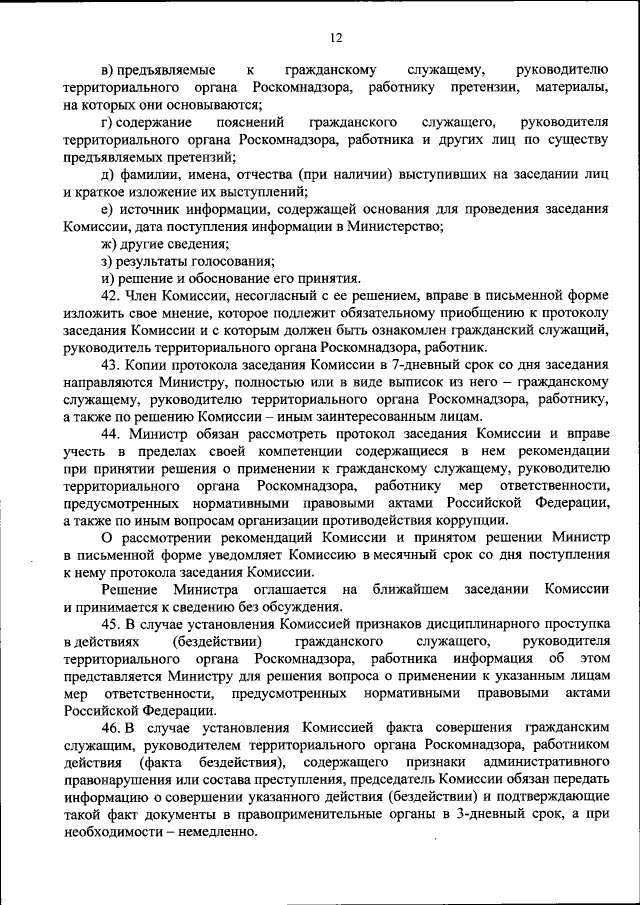 12

в) предъявляемые к гражданскому служащему, руководителю территориального органа Роскомнадзора, работнику претензии, материалы, на которых они основываются;

г) содержание пояснений гражданского служащего, руководителя территориального органа Роскомнадзора, работника и других лиц по существу предъявляемых претензий;

д) фамилии, имена, отчества (при наличии) выступивших на заседании лиц и краткое изложение их выступлений;

е) источник информации, содержащей основания для проведения заседания Комиссии, дата поступления информации в Министерство;

ж) другие сведения;

з) результаты голосования;

и) решение и обоснование его принятия.

42. Член Комиссии, несогласный с ее решением, вправе в письменной форме изложить свое мнение, которое подлежит обязательному приобщению к протоколу заседания Комиссии и с которым должен быть ознакомлен гражданский служащий, руководитель территориального органа Роскомнадзора, работник.

43. Копии протокола заседания Комиссии в 7-дневный срок со дня заседания направляются Министру, полностью или в виде выписок из него – гражданскому служащему, руководителю территориального органа Роскомнадзора, работнику, а также по решению Комиссии – иным заинтересованным лицам.

44. Министр обязан рассмотреть протокол заседания Комиссии и вправе учесть в пределах своей компетенции содержащиеся в нем рекомендации при принятии решения о применении к гражданскому служащему, руководителю территориального органа Роскомнадзора, работнику мер ответственности, предусмотренных нормативными правовыми актами Российской Федерации, а также по иным вопросам организации противодействия коррупции.

О рассмотрении рекомендаций Комиссии и принятом решении Министр в письменной форме уведомляет Комиссию в месячный срок со дня поступления к нему протокола заседания Комиссии.

Решение Министра оглашается на ближайшем заседании Комиссии и принимается к сведению без обсуждения.

45. В случае установления Комиссией признаков дисциплинарного проступка в действиях (бездействии) гражданского служащего, руководителя территориального органа Роскомнадзора, работника информация об этом представляется Министру для решения вопроса о применении к указанным лицам мер ответственности, предусмотренных нормативными правовыми актами Российской Федерации.

46. В случае установления Комиссией факта совершения гражданским служащим, руководителем территориального органа Роскомнадзора, работником действия (факта бездействия), содержащего признаки административного правонарушения или состава преступления, председатель Комиссии обязан передать информацию о совершении указанного действия (бездействии) и подтверждающие такой факт документы в правоприменительные органы в 3-дневный срок, а при необходимости – немедленно.